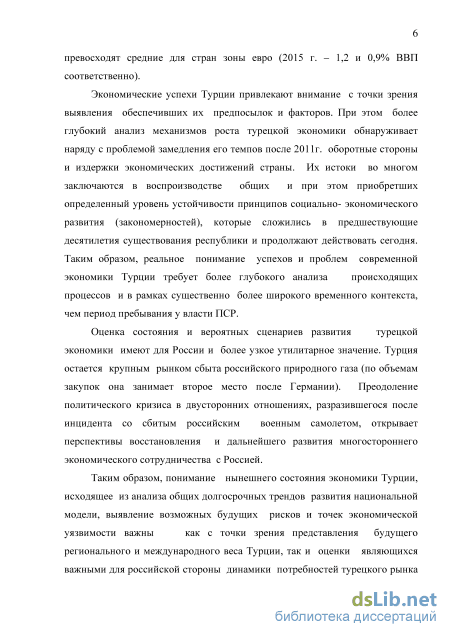 6

превосходят средние для стран зоны евро (2015 г. – 1,2 и 0,9% ВВП соответственно).

Экономические успехи Турции привлекают внимание с точки зрения выявления обеспечивших их предпосылок и факторов. При этом более глубокий анализ механизмов роста турецкой экономики обнаруживает наряду с проблемой замедления его темпов после 2011г. оборотные стороны и издержки экономических достижений страны. Их истоки во многом заключаются в воспроизводстве общих и при этом приобретших определенный уровень устойчивости принципов социально- экономического развития (закономерностей), которые сложились в предшествующие десятилетия существования республики и продолжают действовать сегодня. Таким образом, реальное понимание успехов и проблем современной экономики Турции требует более глубокого анализа происходящих процессов и в рамках существенно более широкого временного контекста, чем период пребывания у власти ПСР.

Оценка состояния и вероятных сценариев развития турецкой экономики имеют для России и более узкое утилитарное значение. Турция остается крупным рынком сбыта российского природного газа (по объемам закупок она занимает второе место после Германии). Преодоление политического кризиса в двусторонних отношениях, разразившегося после инцидента со сбитым российским военным самолетом, открывает перспективы восстановления и дальнейшего развития многостороннего экономического сотрудничества с Россией.

Таким образом, понимание нынешнего состояния экономики Турции, исходящее из анализа общих долгосрочных трендов развития национальной модели, выявление возможных будущих рисков и точек экономической уязвимости важны как с точки зрения представления будущего регионального и международного веса Турции, так и оценки являющихся важными для российской стороны динамики потребностей турецкого рынка

dsLib.net
библиотека диссертаций